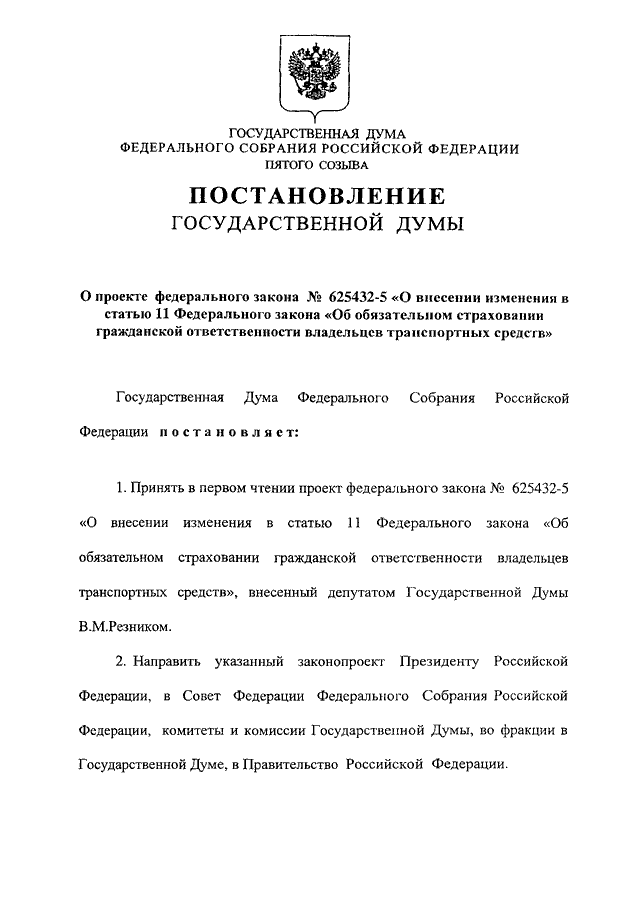 ГОСУДАРСТВЕННАЯ ДУМА
ФЕДЕРАЛЬНОГО СОБРАНИЯ РОССИЙСКОЙ ФЕДЕРАЦИИ
ПЯТОГО СОЗЫВА

ПОСТАНОВЛЕНИЕ
ГОСУДАРСТВЕННОЙ ДУМЫ

О проекте федерального закона № 625432-5 «О внесении изменения в статью 11 Федерального закона «Об обязательном страховании гражданской ответственности владельцев транспортных средств»

Государственная Дума Федерального Собрания Российской Федерации постановляет:

1. Принять в первом чтении проект федерального закона № 625432-5 «О внесении изменения в статью 11 Федерального закона «Об обязательном страховании гражданской ответственности владельцев транспортных средств», внесенный депутатом Государственной Думы В.М.Резником.

2. Направить указанный законопроект Президенту Российской Федерации, в Совет Федерации Федерального Собрания Российской Федерации, комитеты и комиссии Государственной Думы, во фракции в Государственной Думе, в Правительство Российской Федерации.